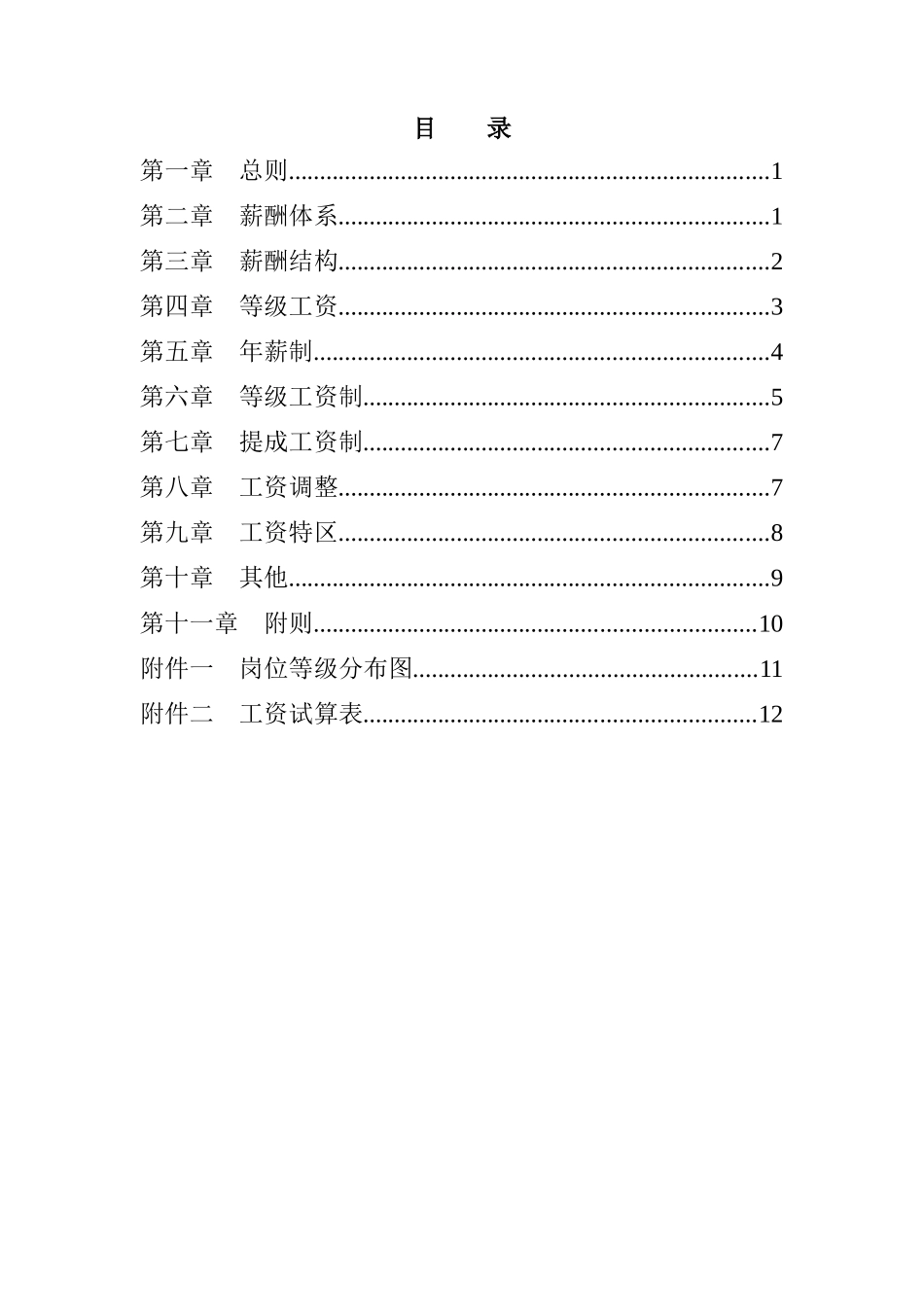 目　　录

第一章　总则..........................................................................1

第二章　薪酬体系..................................................................1

第三章　薪酬结构..................................................................2

第四章　等级工资..................................................................3

第五章　年薪制......................................................................4

第六章　等级工资制..............................................................5

第七章　提成工资制..............................................................7

第八章　工资调整..................................................................7

第九章　工资特区..................................................................8

第十章　其他..........................................................................9

第十一章　附则....................................................................10

附件一　岗位等级分布图....................................................11

附件二　工资试算表............................................................12